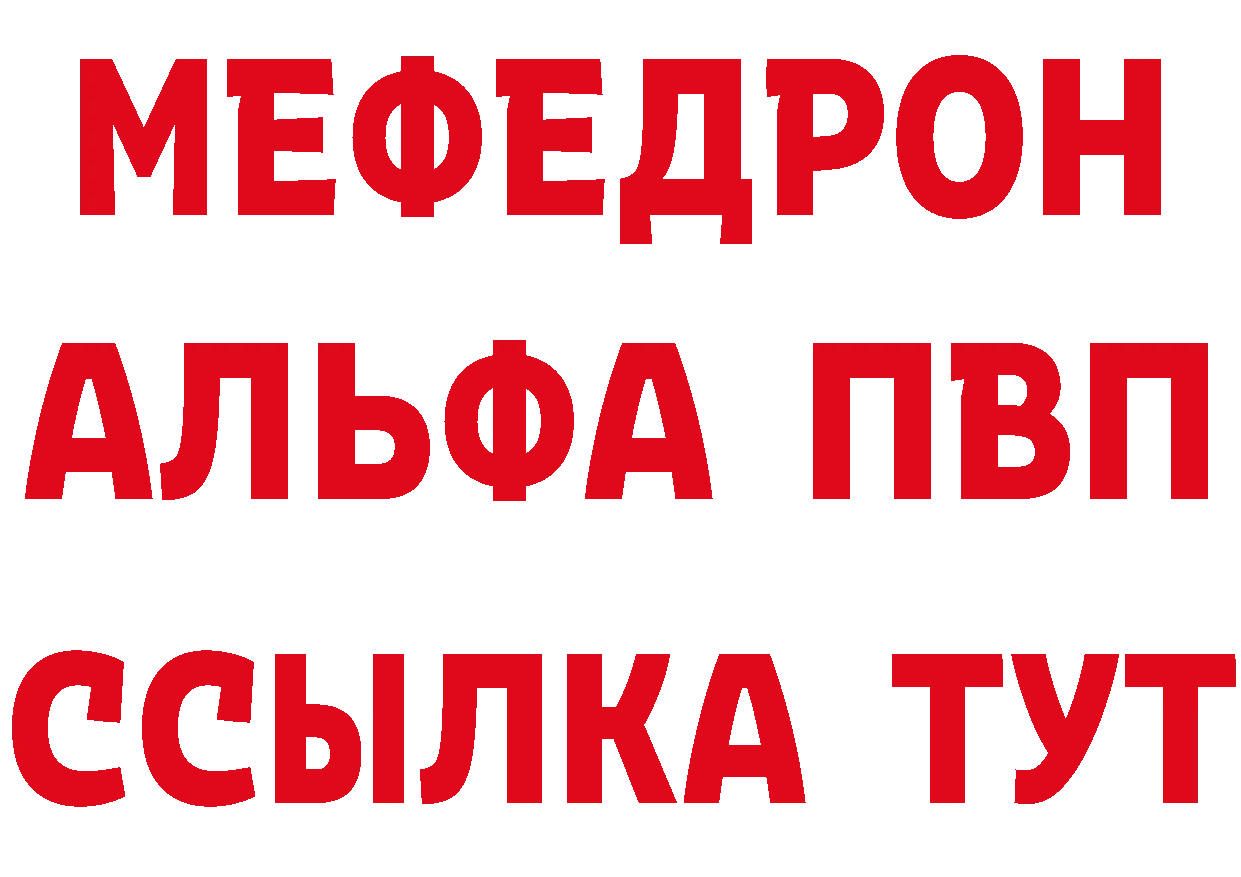 МЕФЕДРОН
АЛЬФА ПВП
ССЫЛКА ТУТ